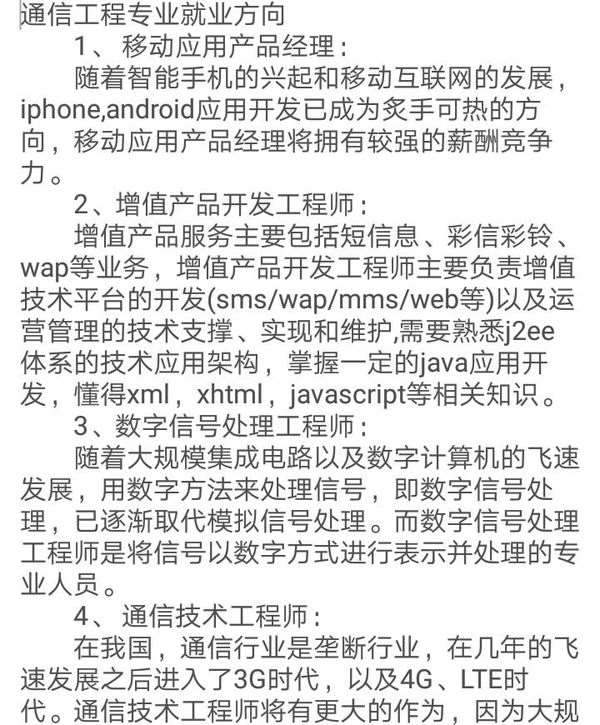 通信工程专业就业方向

1、移动应用产品经理：

随着智能手机的兴起和移动互联网的发展，iphone,android应用开发已成为炙手可热的方向，移动应用产品经理将拥有较强的薪酬竞争力。

2、增值产品开发工程师：

增值产品服务主要包括短信息、彩信彩铃、wap等业务，增值产品开发工程师主要负责增值技术平台的开发(sms/wap/mms/web等)以及运营管理的技术支撑、实现和维护,需要熟悉j2ee体系的技术应用架构，掌握一定的java应用开发，懂得xml，xhtml，javascript等相关知识。

3、数字信号处理工程师：

随着大规模集成电路以及数字计算机的飞速发展，用数字方法来处理信号，即数字信号处理，已逐渐取代模拟信号处理。而数字信号处理工程师是将信号以数字方式进行表示并处理的专业人员。

4、通信技术工程师：

在我国，通信行业是垄断行业，在几年的飞速发展之后进入了3G时代，以及4G、LTE时代。通信技术工程师将有更大的作为，因为大规